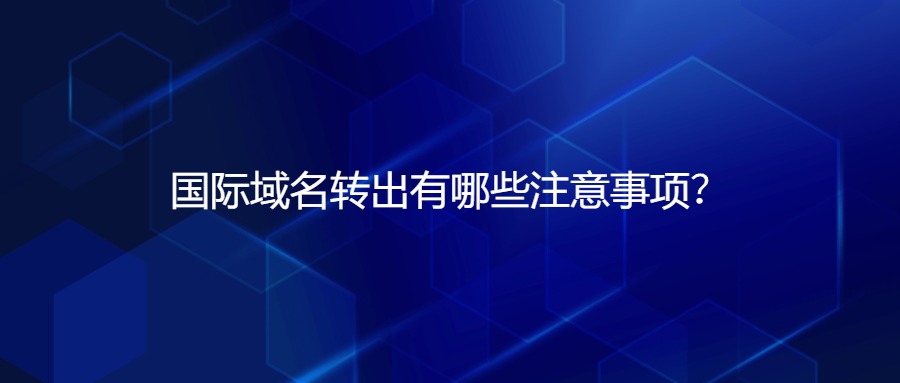 国际域名转出有哪些注意事项?